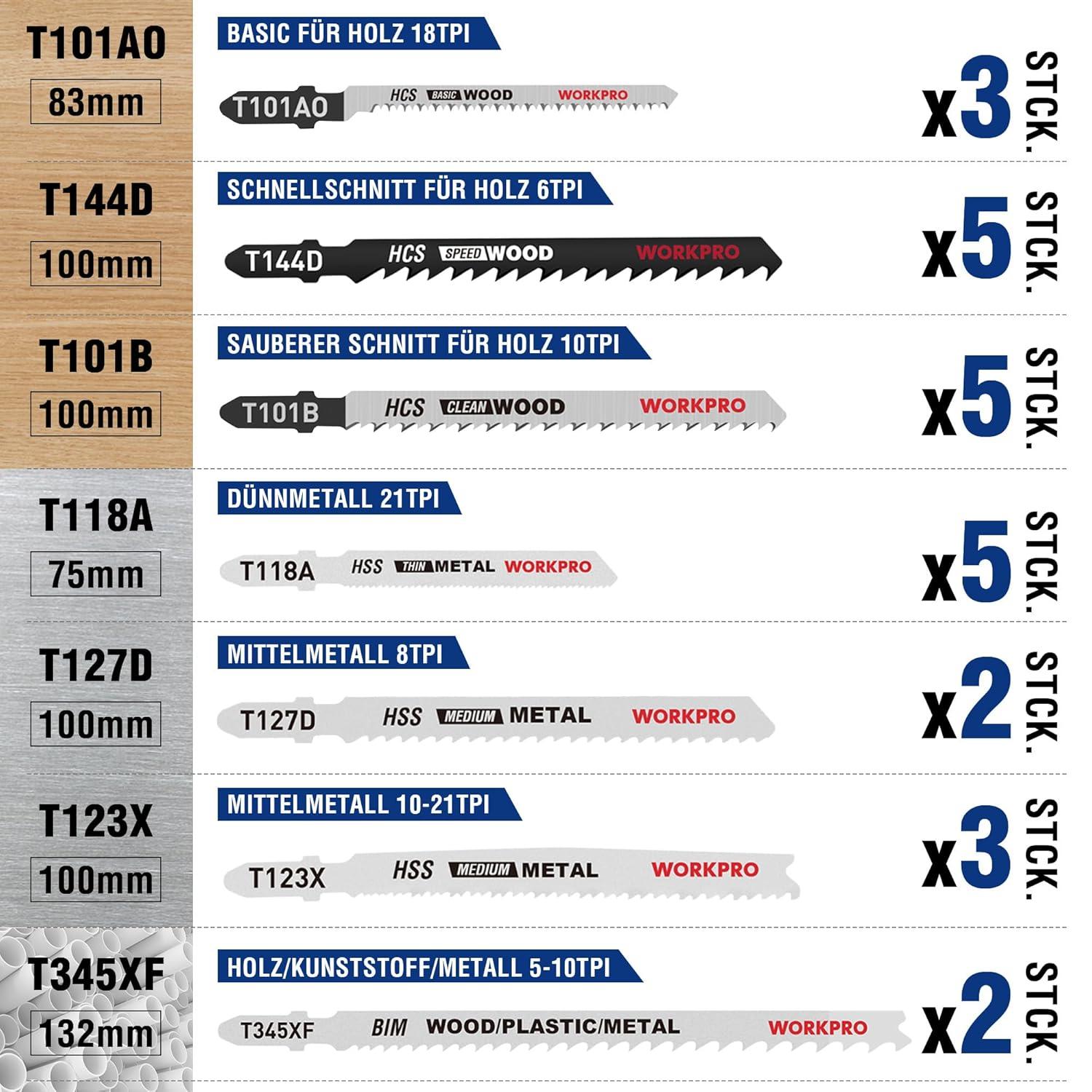 T101AO
83mm

BASIC FÜR HOLZ 18TPI

T101AO HCS BASIC WOOD WORKPRO

x3 STCK.

T144D
100mm

SCHNELLSCHNITT FÜR HOLZ 6TPI

T144D HCS SPEED WOOD WORKPRO

x5 STCK.

T101B
100mm

SAUBERER SCHNITT FÜR HOLZ 10TPI

T101B HCS CLEAN WOOD WORKPRO

x5 STCK.

T118A
75mm

DÜNNMETALL 21TPI

T118A HSS THIN METAL WORKPRO

x5 STCK.

T127D
100mm

MITTELMETALL 8TPI

T127D HSS MEDIUM METAL WORKPRO

x2 STCK.

T123X
100mm

MITTELMETALL 10-21TPI

T123X HSS MEDIUM METAL WORKPRO

x3 STCK.

T345XF
132mm

HOLZ/KUNSTSTOFF/METALL 5-10TPI

T345XF BIM WOOD/PLASTIC/METAL WORKPRO

x2 STCK.